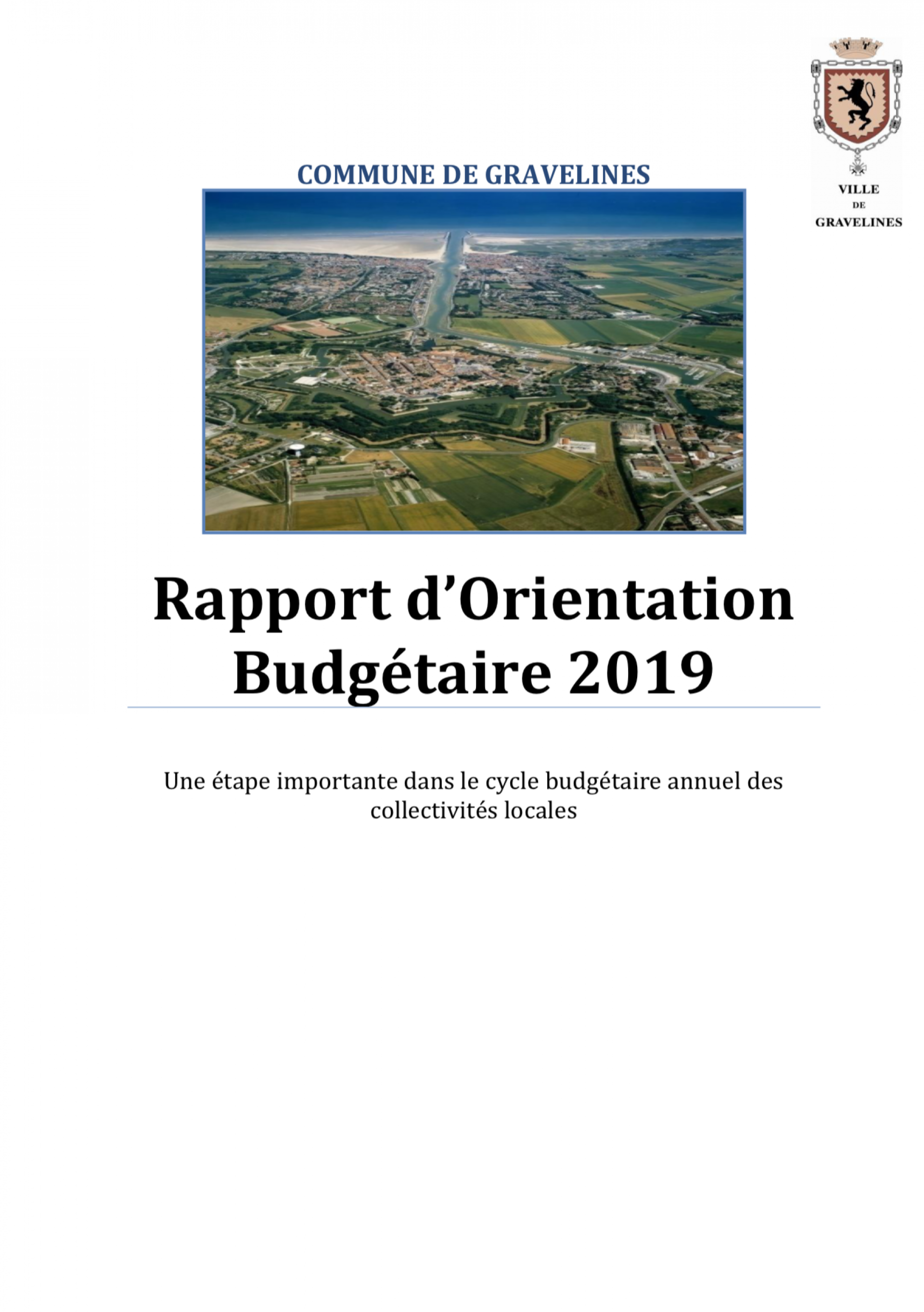 VILLE
DE
GRAVELINES

COMMUNE DE GRAVELINES

Rapport d'Orientation Budgétaire 2019

Une étape importante dans le cycle budgétaire annuel des collectivités locales